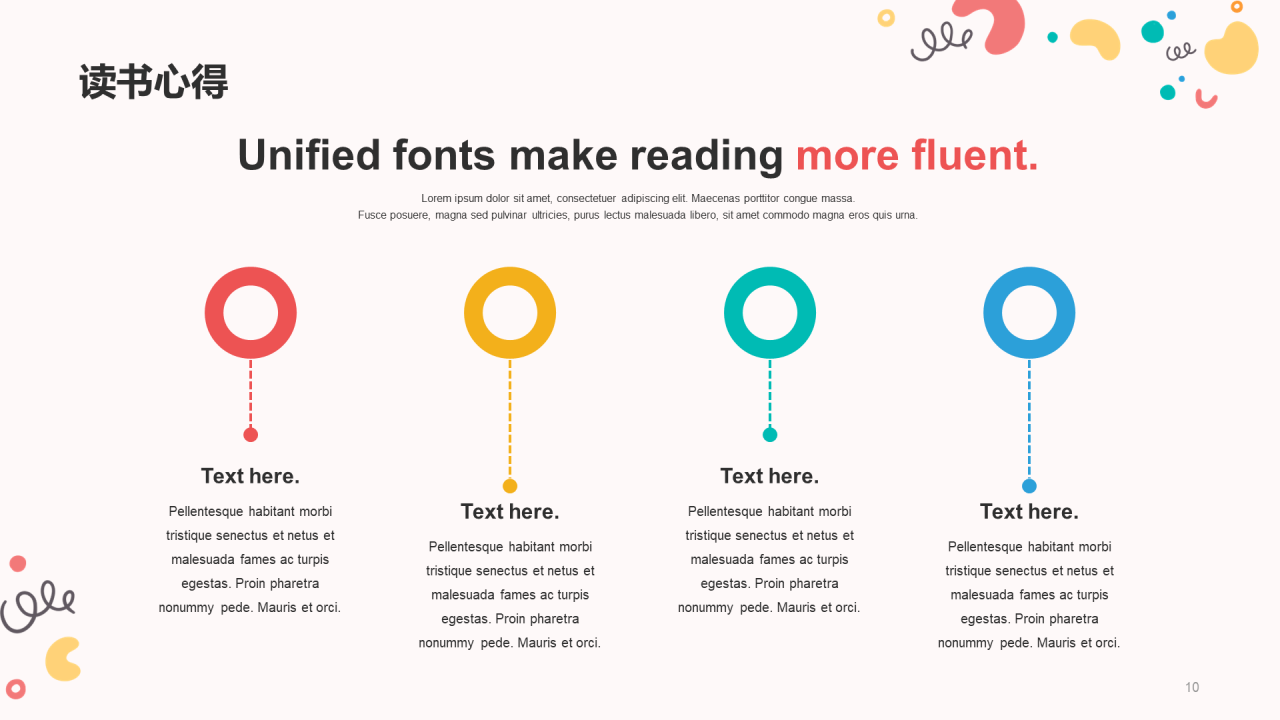 读书心得

Unified fonts make reading more fluent.

Lorem ipsum dolor sit amet, consectetuer adipiscing elit. Maecenas porttitor congue massa. Fusce posuere, magna sed pulvinar ultricies, purus lectus malesuada libero, sit amet commodo magna eros quis urna.

Text here.

Pellentesque habitant morbi tristique senectus et netus et malesuada fames ac turpis egestas. Proin pharetra nonummy pede. Mauris et orci.

Text here.

Pellentesque habitant morbi tristique senectus et netus et malesuada fames ac turpis egestas. Proin pharetra nonummy pede. Mauris et orci.

Text here.

Pellentesque habitant morbi tristique senectus et netus et malesuada fames ac turpis egestas. Proin pharetra nonummy pede. Mauris et orci.

Text here.

Pellentesque habitant morbi tristique senectus et netus et malesuada fames ac turpis egestas. Proin pharetra nonummy pede. Mauris et orci.

10